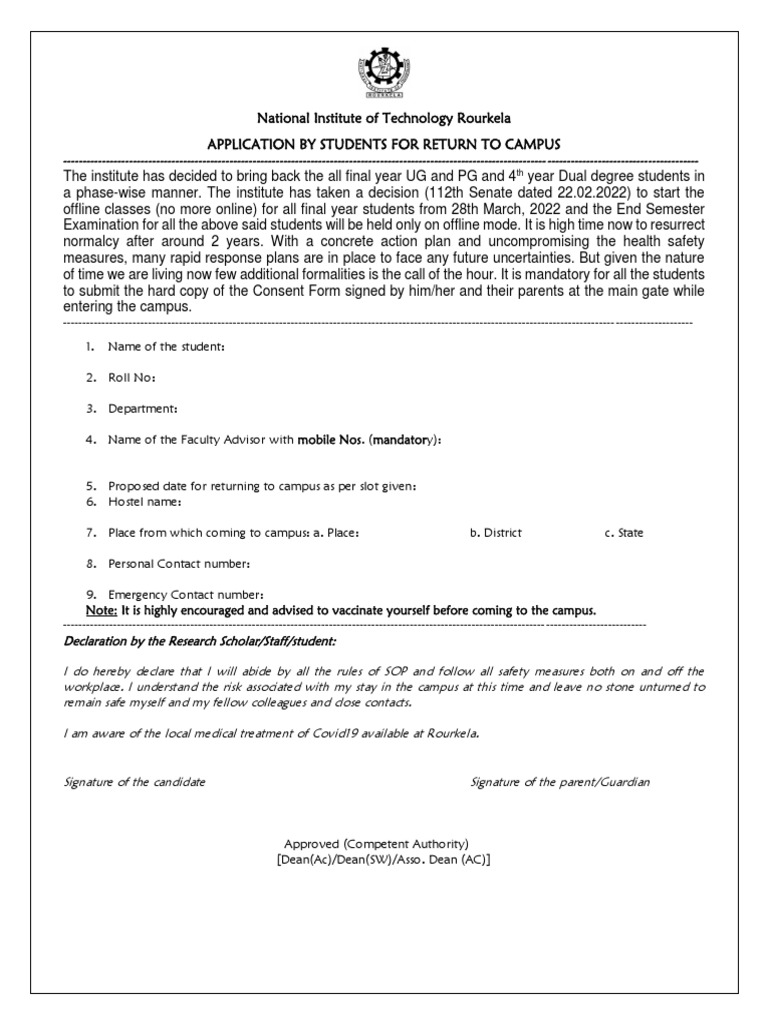 National Institute of Technology Rourkela

APPLICATION BY STUDENTS FOR RETURN TO CAMPUS

The institute has decided to bring back the all final year UG and PG and 4$^{th}$ year Dual degree students in a phase-wise manner. The institute has taken a decision (112th Senate dated 22.02.2022) to start the offline classes (no more online) for all final year students from 28th March, 2022 and the End Semester Examination for all the above said students will be held only on offline mode. It is high time now to resurrect normalcy after around 2 years. With a concrete action plan and uncompromising the health safety measures, many rapid response plans are in place to face any future uncertainties. But given the nature of time we are living now few additional formalities is the call of the hour. It is mandatory for all the students to submit the hard copy of the Consent Form signed by him/her and their parents at the main gate while entering the campus.

1. Name of the student:

2. Roll No:

3. Department:

4. Name of the Faculty Advisor with mobile Nos. (mandatory):

5. Proposed date for returning to campus as per slot given:
6. Hostel name:

7. Place from which coming to campus: a. Place: b. District c. State

8. Personal Contact number:

9. Emergency Contact number:
Note: It is highly encouraged and advised to vaccinate yourself before coming to the campus.

Declaration by the Research Scholar/Staff/student:

I do hereby declare that I will abide by all the rules of SOP and follow all safety measures both on and off the workplace. I understand the risk associated with my stay in the campus at this time and leave no stone unturned to remain safe myself and my fellow colleagues and close contacts.

I am aware of the local medical treatment of Covid19 available at Rourkela.

Signature of the candidate

Signature of the parent/Guardian

Approved (Competent Authority)
[Dean(Ac)/Dean(SW)/Asso. Dean (AC)]